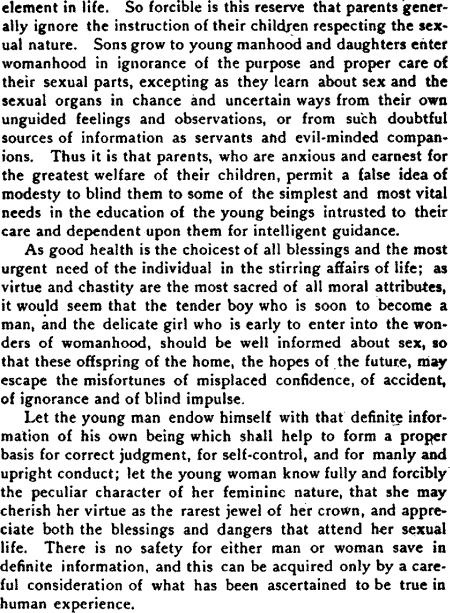 element in life. So forcible is this reserve that parents generally ignore the instruction of their children respecting the sexual nature. Sons grow to young manhood and daughters enter womanhood in ignorance of the purpose and proper care of their sexual parts, excepting as they learn about sex and the sexual organs in chance and uncertain ways from their own unguided feelings and observations, or from such doubtful sources of information as servants and evil-minded companions. Thus it is that parents, who are anxious and earnest for the greatest welfare of their children, permit a false idea of modesty to blind them to some of the simplest and most vital needs in the education of the young beings intrusted to their care and dependent upon them for intelligent guidance.

As good health is the choicest of all blessings and the most urgent need of the individual in the stirring affairs of life; as virtue and chastity are the most sacred of all moral attributes, it would seem that the tender boy who is soon to become a man, and the delicate girl who is early to enter into the wonders of womanhood, should be well informed about sex, so that these offspring of the home, the hopes of the future, may escape the misfortunes of misplaced confidence, of accident, of ignorance and of blind impulse.

Let the young man endow himself with that definite information of his own being which shall help to form a proper basis for correct judgment, for self-control, and for manly and upright conduct; let the young woman know fully and forcibly the peculiar character of her feminine nature, that she may cherish her virtue as the rarest jewel of her crown, and appreciate both the blessings and dangers that attend her sexual life. There is no safety for either man or woman save in definite information, and this can be acquired only by a careful consideration of what has been ascertained to be true in human experience.